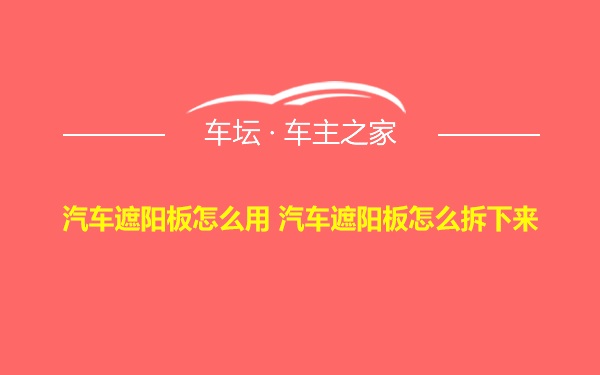 车坛 · 车主之家

汽车遮阳板怎么用 汽车遮阳板怎么拆下来